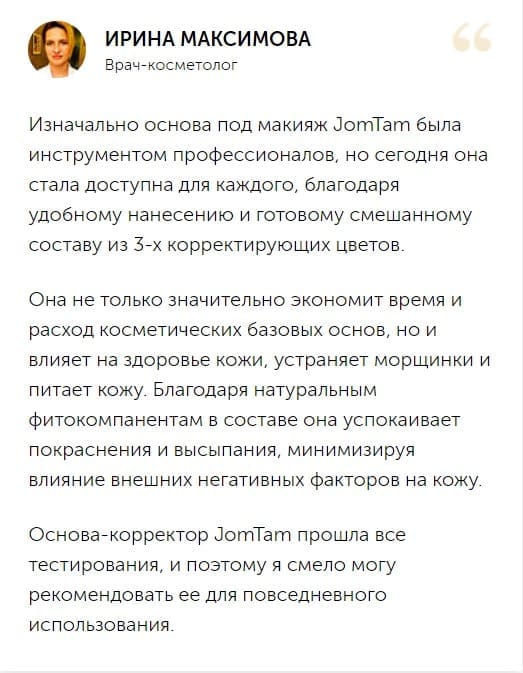 ИРИНА МАКСИМОВА
Врач-косметолог

“

Изначально основа под макияж JomTam была инструментом профессионалов, но сегодня она стала доступна для каждого, благодаря удобному нанесению и готовому смешанному составу из 3-х корректирующих цветов.

Она не только значительно экономит время и расход косметических базовых основ, но и влияет на здоровье кожи, устраняет морщинки и питает кожу. Благодаря натуральным фитокомпанентам в составе она успокаивает покраснения и высыпания, минимизируя влияние внешних негативных факторов на кожу.

Основа-корректор JomTam прошла все тестирования, и поэтому я смело могу рекомендовать ее для повседневного использования.